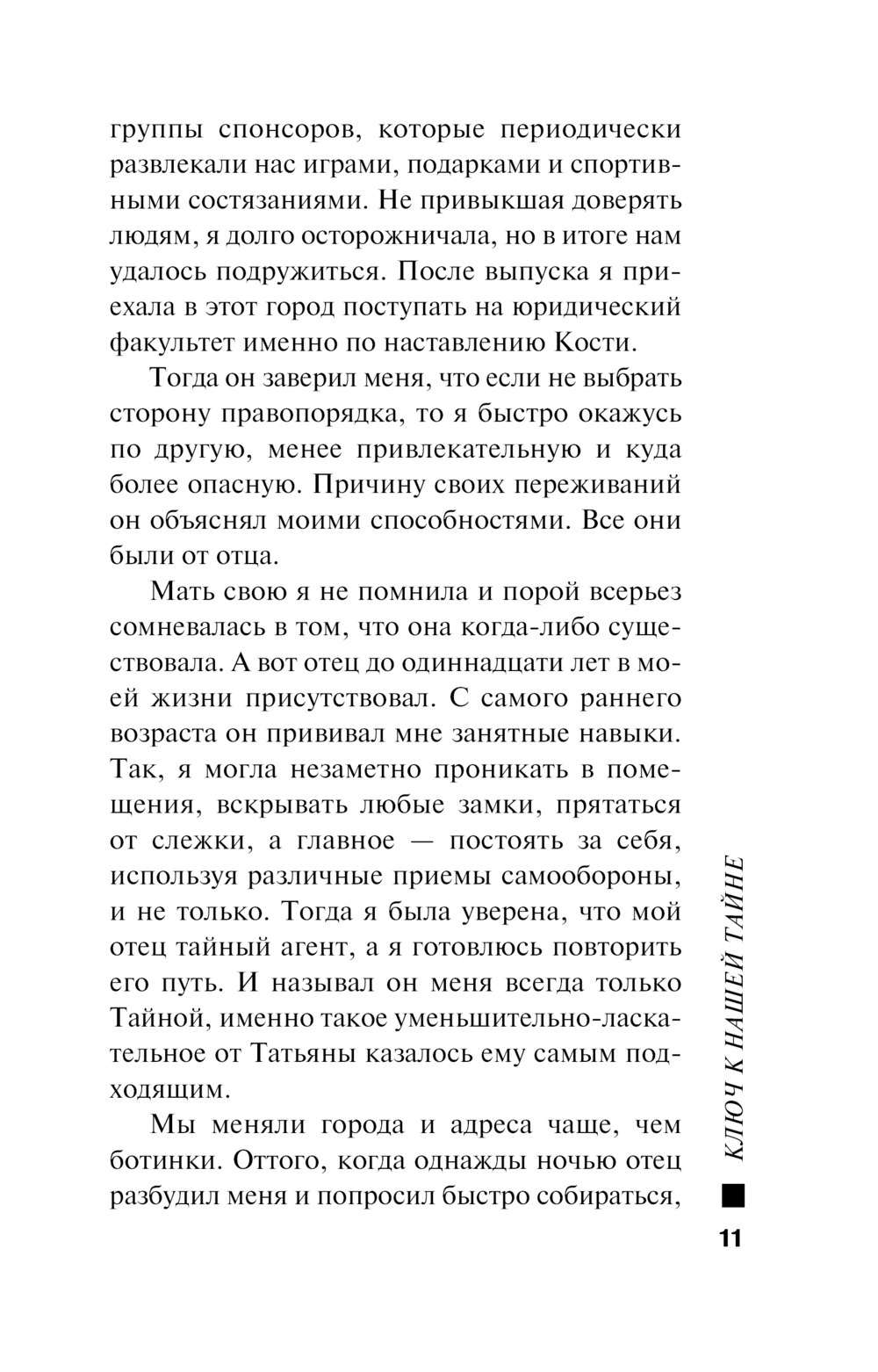 группы спонсоров, которые периодически развлекали нас играми, подарками и спортивными состязаниями. Не привыкшая доверять людям, я долго осторожничала, но в итоге нам удалось подружиться. После выпуска я приехала в этот город поступать на юридический факультет именно по наставлению Кости.

Тогда он заверил меня, что если не выбрать сторону правопорядка, то я быстро окажусь по другую, менее привлекательную и куда более опасную. Причину своих переживаний он объяснял моими способностями. Все они были от отца.

Мать свою я не помнила и порой всерьез сомневалась в том, что она когда-либо существовала. А вот отец до одиннадцати лет в моей жизни присутствовал. С самого раннего возраста он прививал мне занятные навыки. Так, я могла незаметно проникать в помещения, вскрывать любые замки, прятаться от слежки, а главное — постоять за себя, используя различные приемы самообороны, и не только. Тогда я была уверена, что мой отец тайный агент, а я готовлюсь повторить его путь. И называл он меня всегда только Тайной, именно такое уменьшительно-ласкательное от Татьяны казалось ему самым подходящим.

Мы меняли города и адреса чаще, чем ботинки. Оттого, когда однажды ночью отец разбудил меня и попросил быстро собираться,

КЛЮЧ К НАШЕЙ ТАЙНЕ

11